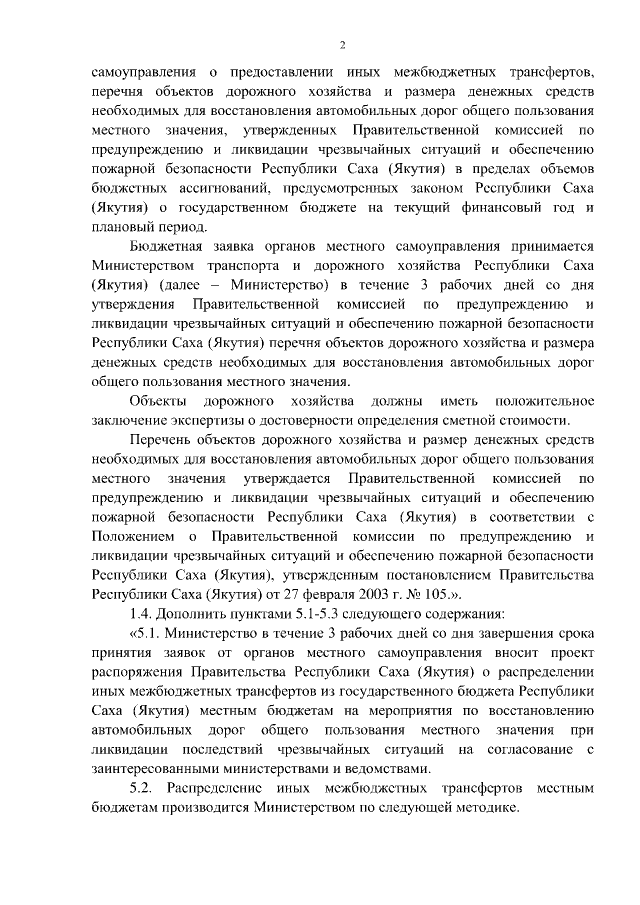 2

самоуправления о предоставлении иных межбюджетных трансфертов, перечня объектов дорожного хозяйства и размера денежных средств необходимых для восстановления автомобильных дорог общего пользования местного значения, утвержденных Правительственной комиссией по предупреждению и ликвидации чрезвычайных ситуаций и обеспечению пожарной безопасности Республики Саха (Якутия) в пределах объемов бюджетных ассигнований, предусмотренных законом Республики Саха (Якутия) о государственном бюджете на текущий финансовый год и плановый период.

Бюджетная заявка органов местного самоуправления принимается Министерством транспорта и дорожного хозяйства Республики Саха (Якутия) (далее – Министерство) в течение 3 рабочих дней со дня утверждения Правительственной комиссией по предупреждению и ликвидации чрезвычайных ситуаций и обеспечению пожарной безопасности Республики Саха (Якутия) перечня объектов дорожного хозяйства и размера денежных средств необходимых для восстановления автомобильных дорог общего пользования местного значения.

Объекты дорожного хозяйства должны иметь положительное заключение экспертизы о достоверности определения сметной стоимости.

Перечень объектов дорожного хозяйства и размер денежных средств необходимых для восстановления автомобильных дорог общего пользования местного значения утверждается Правительственной комиссией по предупреждению и ликвидации чрезвычайных ситуаций и обеспечению пожарной безопасности Республики Саха (Якутия) в соответствии с Положением о Правительственной комиссии по предупреждению и ликвидации чрезвычайных ситуаций и обеспечению пожарной безопасности Республики Саха (Якутия), утвержденным постановлением Правительства Республики Саха (Якутия) от 27 февраля 2003 г. № 105.».

1.4. Дополнить пунктами 5.1-5.3 следующего содержания:

«5.1. Министерство в течение 3 рабочих дней со дня завершения срока принятия заявок от органов местного самоуправления вносит проект распоряжения Правительства Республики Саха (Якутия) о распределении иных межбюджетных трансфертов из государственного бюджета Республики Саха (Якутия) местным бюджетам на мероприятия по восстановлению автомобильных дорог общего пользования местного значения при ликвидации последствий чрезвычайных ситуаций на согласование с заинтересованными министерствами и ведомствами.

5.2. Распределение иных межбюджетных трансфертов местным бюджетам производится Министерством по следующей методике.